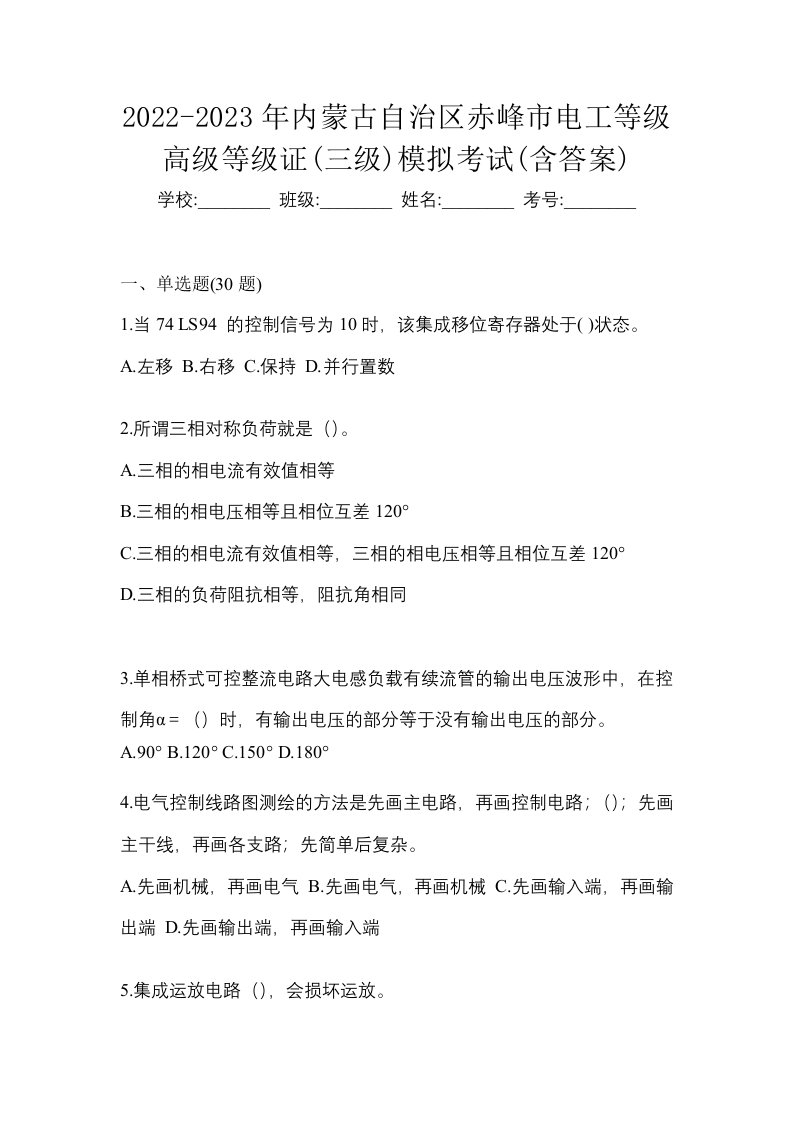 2022-2023 年内蒙古自治区赤峰市电工等级高级等级证(三级)模拟考试(含答案)

学校:________ 班级:________ 姓名:________ 考号:________

一、单选题(30 题)

1.当 74 LS94 的控制信号为 10 时，该集成移位寄存器处于( )状态。

A.左移 B.右移 C.保持 D.并行置数

2.所谓三相对称负荷就是（）。

A.三相的相电流有效值相等

B.三相的相电压相等且相位互差 120°

C.三相的相电流有效值相等，三相的相电压相等且相位互差 120°

D.三相的负荷阻抗相等，阻抗角相同

3.单相桥式可控整流电路大电感负载有续流管的输出电压波形中，在控制角α＝（）时，有输出电压的部分等于没有输出电压的部分。

A.90° B.120° C.150° D.180°

4.电气控制线路图测绘的方法是先画主电路，再画控制电路；（）；先画主干线，再画各支路；先简单后复杂。

A.先画机械，再画电气 B.先画电气，再画机械 C.先画输入端，再画输出端 D.先画输出端，再画输入端

5.集成运放电路（），会损坏运放。